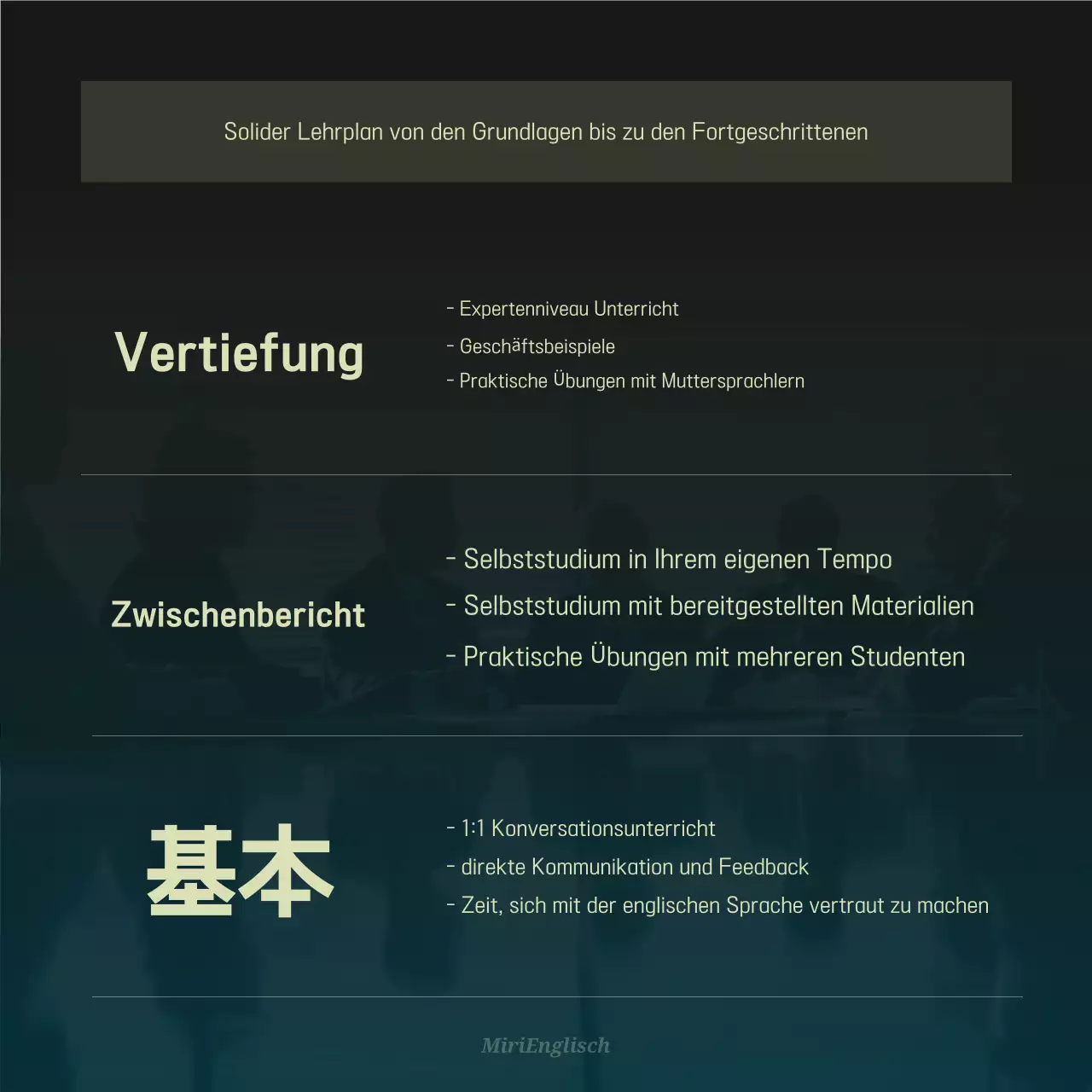 Solider Lehrplan von den Grundlagen bis zu den Fortgeschrittenen

Vertiefung

- Expertenniveau Unterricht
- Geschäftsbeispiele
- Praktische Übungen mit Muttersprachlern

Zwischenbericht

- Selbststudium in Ihrem eigenen Tempo
- Selbststudium mit bereitgestellten Materialien
- Praktische Übungen mit mehreren Studenten

基本

- 1:1 Konversationsunterricht
- direkte Kommunikation und Feedback
- Zeit, sich mit der englischen Sprache vertraut zu machen

MiriEnglisch